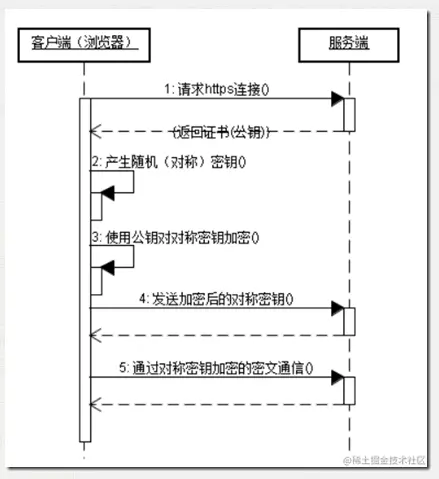 客户端（浏览器）

服务端

1: 请求https连接()

(返回证书(公钥))

2: 产生随机（对称）密钥()

3: 使用公钥对对称密钥加密()

4: 发送加密后的对称密钥()

5: 通过对称密钥加密的密文通信()

@稀土掘金技术社区